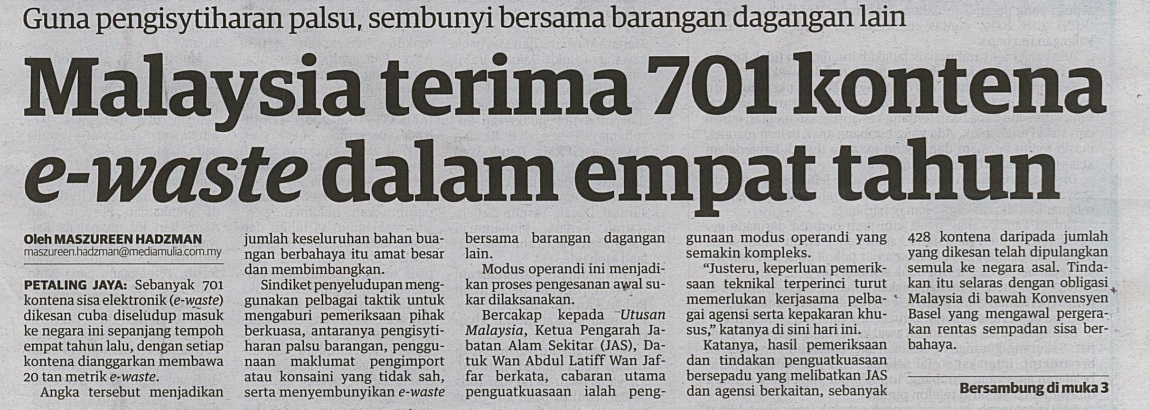 Guna pengisytiharan palsu, sembunyi bersama barangan dagangan lain

Malaysia terima 701 kontena e-waste dalam empat tahun

Oleh MASZUREEN HADZMAN
maszureen.hadzman@mediamulia.com.my

PETALING JAYA: Sebanyak 701 kontena sisa elektronik (e-waste) dikesan cuba diseludup masuk ke negara ini sepanjang tempoh empat tahun lalu, dengan setiap kontena dianggarkan membawa 20 tan metrik e-waste.

Angka tersebut menjadikan jumlah keseluruhan bahan buangan berbahaya itu amat besar dan membimbangkan.

Sindiket penyeludupan menggunakan pelbagai taktik untuk mengaburi pemeriksaan pihak berkuasa, antaranya pengisytiharan palsu barangan, penggunaan maklumat pengimport atau konsaini yang tidak sah, serta menyembunyikan e-waste bersama barangan dagangan lain.

Modus operandi ini menjadikan proses pengesanan awal sukar dilaksanakan.

Bercakap kepada Utusan Malaysia, Ketua Pengarah Jabatan Alam Sekitar (JAS), Datuk Wan Abdul Latiff Wan Jaffar berkata, cabaran utama penguatkuasaan ialah penggunaan modus operandi yang semakin kompleks.

"Justeru, keperluan pemeriksaan teknikal terperinci turut memerlukan kerjasama pelbagai agensi serta kepakaran khusus," katanya di sini hari ini.

Katanya, hasil pemeriksaan dan tindakan penguatkuasaan bersepadu yang melibatkan JAS dan agensi berkaitan, sebanyak 428 kontena daripada jumlah yang dikesan telah dipulangkan semula ke negara asal. Tindakan itu selaras dengan obligasi Malaysia di bawah Konvensyen Basel yang mengawal pergerakan rentas sempadan sisa berbahaya.

Bersambung di muka 3